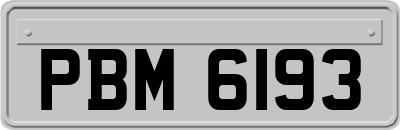 PBM 6193